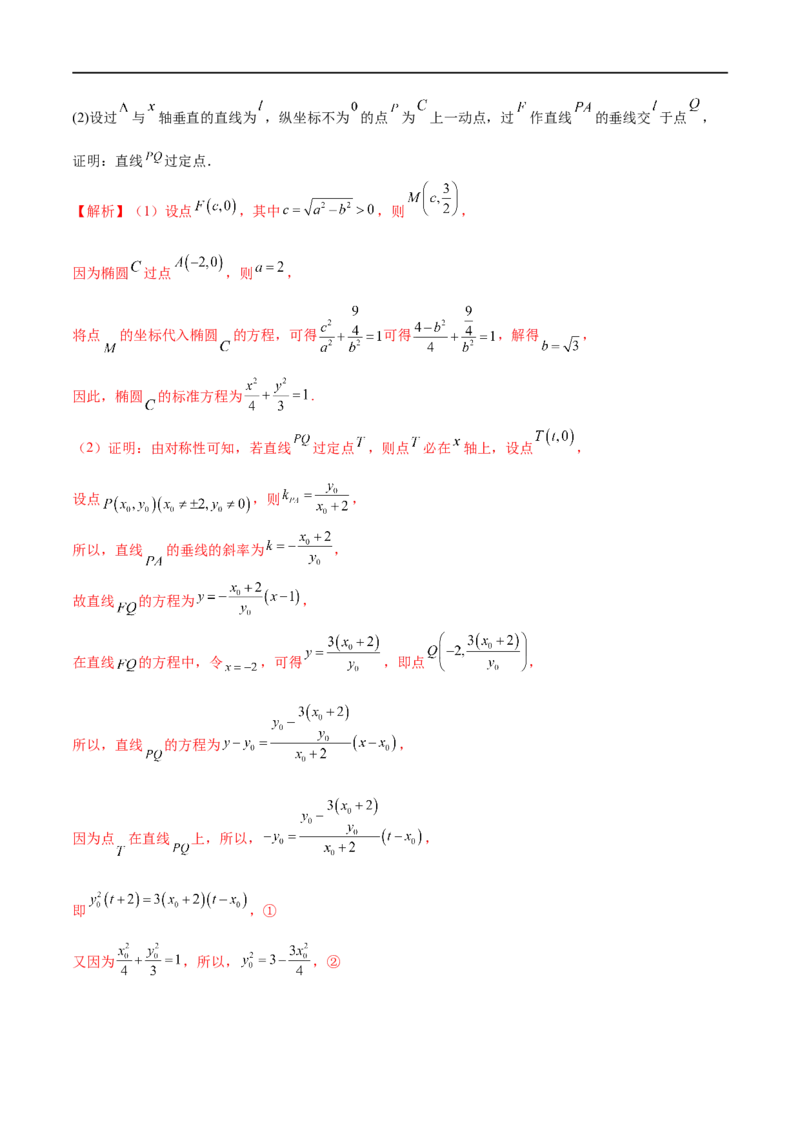 (2)设过$A$与$x$轴垂直的直线为$l$，纵坐标不为$0$的点$P$为$C$上一动点，过$F$作直线$PA$的垂线交$l$于点$Q$，证明：直线$PQ$过定点.

【解析】（1）设点$F(c,0)$，其中$c=\sqrt{a^2-b^2}>0$，则$M\left(c,\frac{3}{2}\right)$，

因为椭圆$C$过点$A(-2,0)$，则$a=2$，

将点$M$的坐标代入椭圆$C$的方程，可得$\frac{c^2}{a^2}+\frac{\frac{9}{4}}{b^2}=1$可得$\frac{4-b^2}{4}+\frac{\frac{9}{4}}{b^2}=1$，解得$b=\sqrt{3}$，

因此，椭圆$C$的标准方程为$\frac{x^2}{4}+\frac{y^2}{3}=1$.

（2）证明：由对称性可知，若直线$PQ$过定点$T$，则点$T$必在$x$轴上，设点$T(t,0)$，

设点$P(x_0,y_0)(x_0\neq\pm2,y_0\neq0)$，则$k_{PA}=\frac{y_0}{x_0+2}$，

所以，直线$PA$的垂线的斜率为$k=-\frac{x_0+2}{y_0}$，

故直线$FQ$的方程为$y=-\frac{x_0+2}{y_0}(x-1)$，

在直线$FQ$的方程中，令$x=-2$，可得$y=\frac{3(x_0+2)}{y_0}$，即点$Q\left(-2,\frac{3(x_0+2)}{y_0}\right)$，

所以，直线$PQ$的方程为$y-y_0=\frac{y_0-\frac{3(x_0+2)}{y_0}}{x_0+2}(x-x_0)$，

因为点$T$在直线$PQ$上，所以，$-y_0=\frac{y_0-\frac{3(x_0+2)}{y_0}}{x_0+2}(t-x_0)$，

即$y_0^2(t+2)=3(x_0+2)(t-x_0)$，①

又因为$\frac{x_0^2}{4}+\frac{y_0^2}{3}=1$，所以，$y_0^2=3-\frac{3x_0^2}{4}$，②